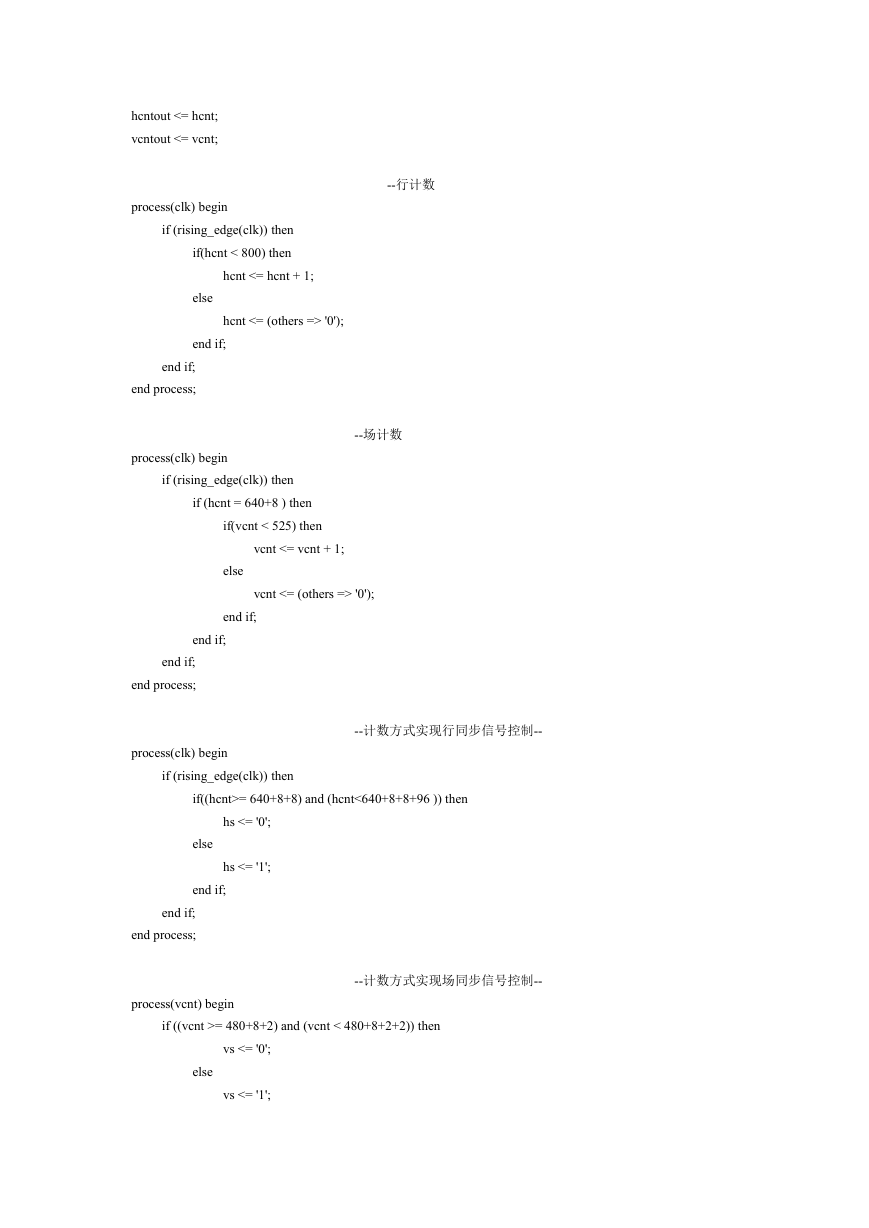 hcntout <= hcnt;
vcntout <= vcnt;

--行计数
process(clk) begin
if (rising_edge(clk)) then
if(hcnt < 800) then
hcnt <= hcnt + 1;
else
hcnt <= (others => '0');
end if;
end if;
end process;

--场计数
process(clk) begin
if (rising_edge(clk)) then
if (hcnt = 640+8 ) then
if(vcnt < 525) then
vcnt <= vcnt + 1;
else
vcnt <= (others => '0');
end if;
end if;
end if;
end process;

--计数方式实现行同步信号控制--
process(clk) begin
if (rising_edge(clk)) then
if((hcnt>= 640+8+8) and (hcnt<640+8+8+96 )) then
hs <= '0';
else
hs <= '1';
end if;
end if;
end process;

--计数方式实现场同步信号控制--
process(vcnt) begin
if ((vcnt >= 480+8+2) and (vcnt < 480+8+2+2)) then
vs <= '0';
else
vs <= '1';